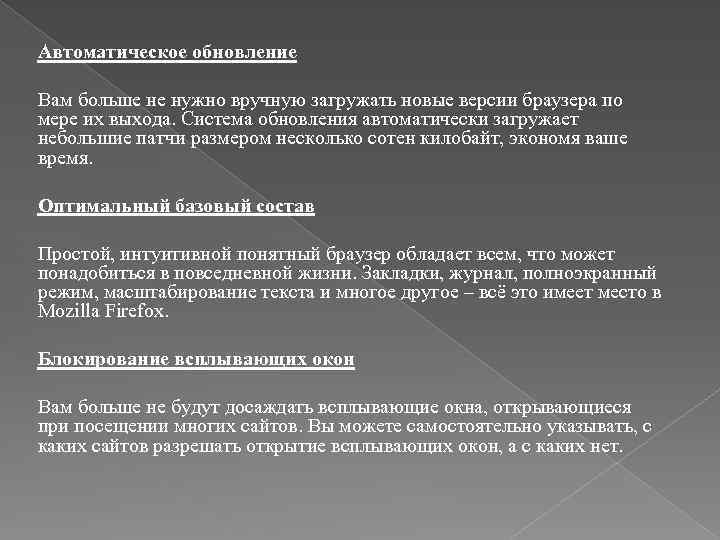 Автоматическое обновление

Вам больше не нужно вручную загружать новые версии браузера по мере их выхода. Система обновления автоматически загружает небольшие патчи размером несколько сотен килобайт, экономя ваше время.

Оптимальный базовый состав

Простой, интуитивной понятный браузер обладает всем, что может понадобиться в повседневной жизни. Закладки, журнал, полноэкранный режим, масштабирование текста и многое другое – всё это имеет место в Mozilla Firefox.

Блокирование всплывающих окон

Вам больше не будут досаждать всплывающие окна, открывающиеся при посещении многих сайтов. Вы можете самостоятельно указывать, с каких сайтов разрешать открытие всплывающих окон, а с каких нет.